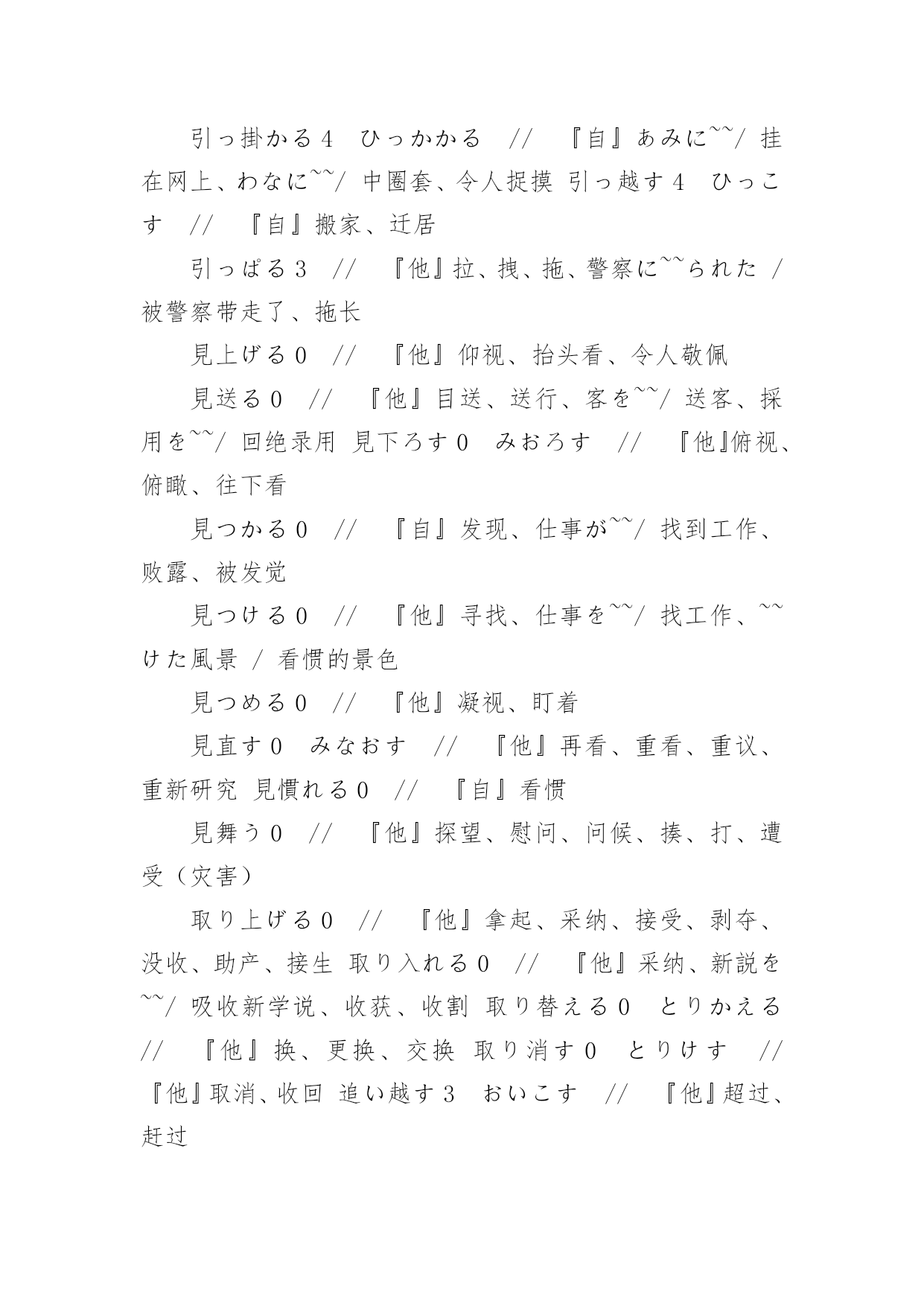 引っ掛かる4　ひっかかる　//　『自』あみに~~/ 挂在网上、わなに~~/ 中圈套、令人捉摸 引っ越す4　ひっこす　//　『自』搬家、迁居

引っぱる3　//　『他』拉、拽、拖、警察に~~られた / 被警察带走了、拖长

見上げる0　//　『他』仰视、抬头看、令人敬佩

見送る0　//　『他』目送、送行、客を~~/ 送客、採用を~~/ 回绝录用 見下ろす0　みおろす　//　『他』俯视、俯瞰、往下看

見つかる0　//　『自』发现、仕事が~~/ 找到工作、败露、被发觉

見つける0　//　『他』寻找、仕事を~~/ 找工作、~~けた風景 / 看惯的景色

見つめる0　//　『他』凝视、盯着

見直す0　みなおす　//　『他』再看、重看、重议、重新研究 見慣れる0　//　『自』看惯

見舞う0　//　『他』探望、慰问、问候、揍、打、遭受（灾害）

取り上げる0　//　『他』拿起、采纳、接受、剥夺、没收、助产、接生 取り入れる0　//　『他』采纳、新説を~~/ 吸收新学说、收获、收割 取り替える0　とりかえる　//　『他』换、更换、交换 取り消す0　とりけす　//　『他』取消、收回 追い越す3　おいこす　//　『他』超过、赶过